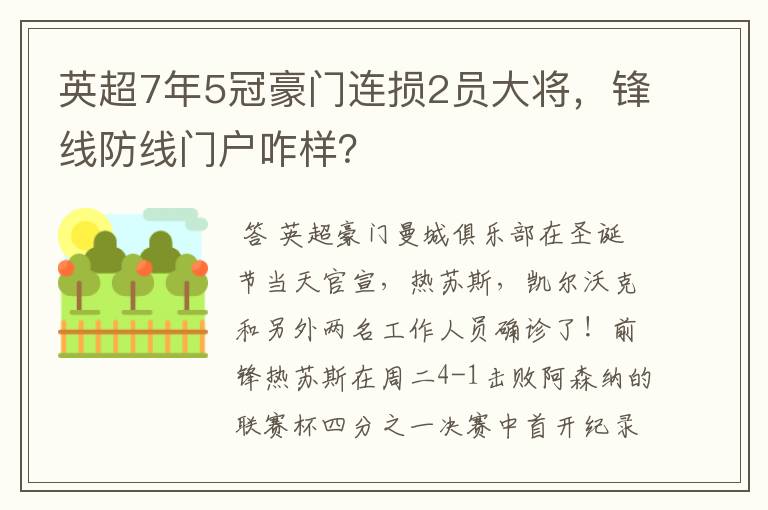 英超7年5冠豪门连损2员大将，锋线防线门户咋样？

答 英超豪门曼城俱乐部在圣诞节当天官宣，热苏斯，凯尔沃克和另外两名工作人员确诊了！前锋热苏斯在周二4-1击败阿森纳的联赛杯四分之一决赛中首开纪录